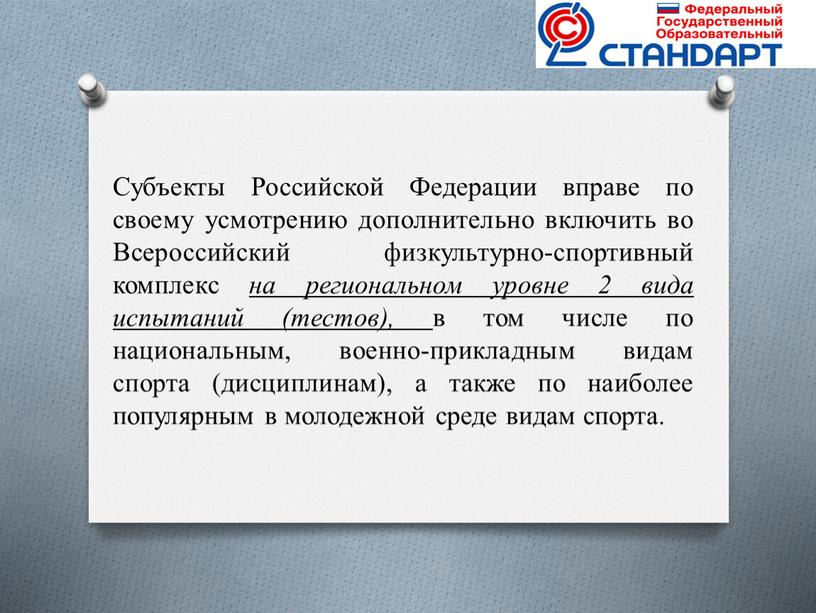 Федеральный
Государственный
Образовательный
СТАНДАРТ

Субъекты Российской Федерации вправе по своему усмотрению дополнительно включить во Всероссийский физкультурно-спортивный комплекс на региональном уровне 2 вида испытаний (тестов), в том числе по национальным, военно-прикладным видам спорта (дисциплинам), а также по наиболее популярным в молодежной среде видам спорта.